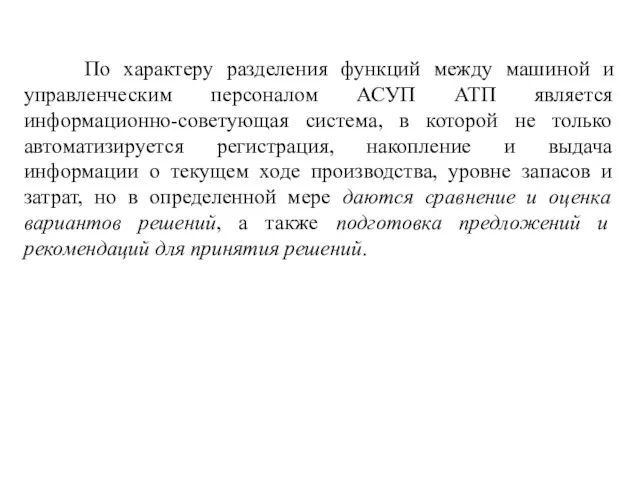 По характеру разделения функций между машиной и управленческим персоналом АСУП АТП является информационно-советующая система, в которой не только автоматизируется регистрация, накопление и выдача информации о текущем ходе производства, уровне запасов и затрат, но в определенной мере даются сравнение и оценка вариантов решений, а также подготовка предложений и рекомендаций для принятия решений.